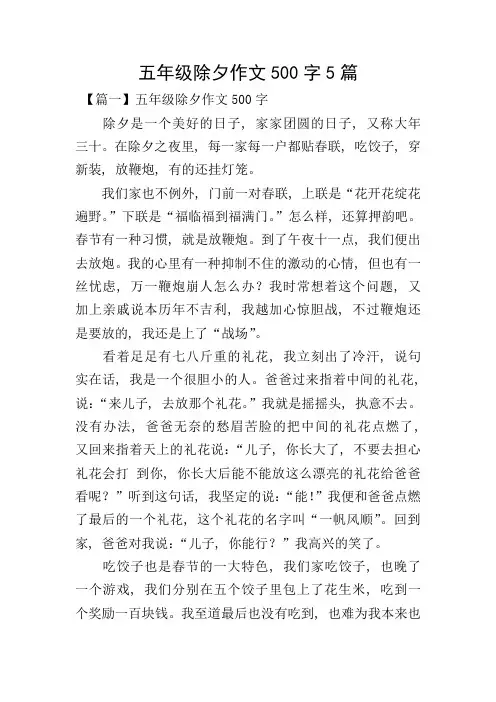 五年级除夕作文 500 字 5 篇

【篇一】五年级除夕作文 500 字

除夕是一个美好的日子，家家团圆的日子，又称大年三十。在除夕之夜里，每一家每一户都贴春联，吃饺子，穿新装，放鞭炮，有的还挂灯笼。

我们家也不例外，门前一对春联，上联是“花开花绽花遍野。”下联是“福临福到福满门。”怎么样，还算押韵吧。春节有一种习惯，就是放鞭炮。到了午夜十一点，我们便出去放炮。我的心里有一种抑制不住的激动的心情，但也有一丝忧虑，万一鞭炮崩人怎么办？我时常想着这个问题，又加上亲戚说本历年不吉利，我越加心惊胆战，不过鞭炮还是要放的，我还是上了“战场”。

看着足足有七八斤重的礼花，我立刻出了冷汗，说句实在话，我是一个很胆小的人。爸爸过来指着中间的礼花，说：“来儿子，去放那个礼花。”我就是摇摇头，执意不去。没有办法，爸爸无奈的愁眉苦脸的把中间的礼花点燃了，又回来指着天上的礼花说：“儿子，你长大了，不要去担心礼花会打 到你，你长大后能不能放这么漂亮的礼花给爸爸看呢？”听到这句话，我坚定的说：“能！”我便和爸爸点燃了最后的一个礼花，这个礼花的名字叫“一帆风顺”。回到家，爸爸对我说：“儿子，你能行？”我高兴的笑了。

吃饺子也是春节的一大特色，我们家吃饺子，也晚了一个游戏，我们分别在五个饺子里包上了花生米，吃到一个奖励一百块钱。我至道最后也没有吃到，也难为我本来也